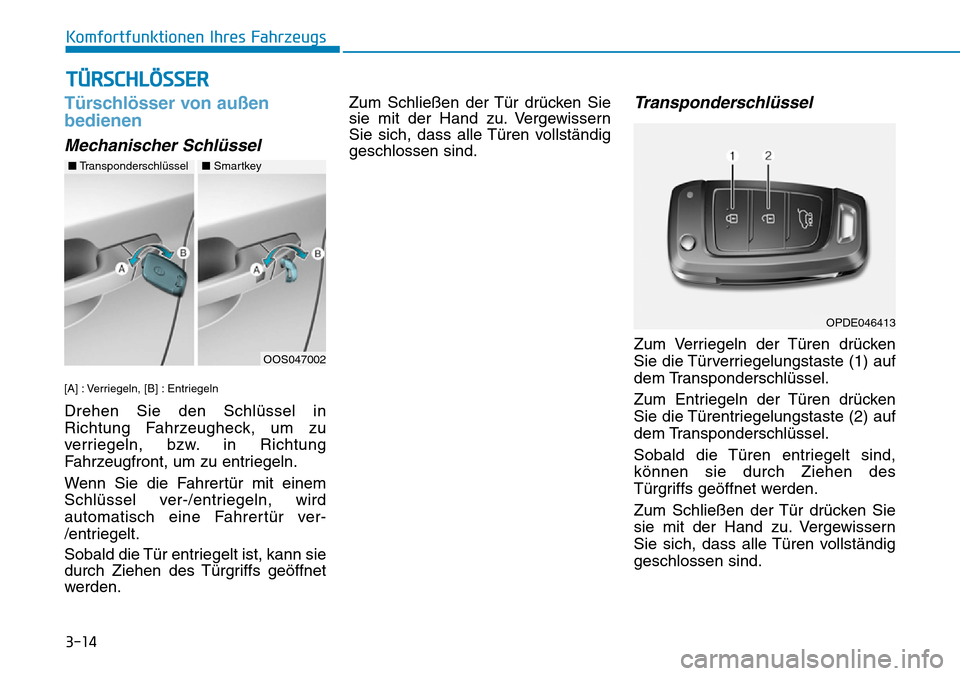 Komfortfunktionen Ihres Fahrzeugs

TÜRSCHLÖSSER

Türschlösser von außen bedienen

Mechanischer Schlüssel

■ Transponderschlüssel ■ Smartkey

A B A B

OOS047002

[A] : Verriegeln, [B] : Entriegeln

Drehen Sie den Schlüssel in Richtung Fahrzeugheck, um zu verriegeln, bzw. in Richtung Fahrzeugfront, um zu entriegeln.

Wenn Sie die Fahrertür mit einem Schlüssel ver-/entriegeln, wird automatisch eine Fahrertür ver-/entriegelt.

Sobald die Tür entriegelt ist, kann sie durch Ziehen des Türgriffs geöffnet werden.

Zum Schließen der Tür drücken Sie sie mit der Hand zu. Vergewissern Sie sich, dass alle Türen vollständig geschlossen sind.

Transponderschlüssel

1 2

OPDE046413

Zum Verriegeln der Türen drücken Sie die Türverriegelungstaste (1) auf dem Transponderschlüssel.

Zum Entriegeln der Türen drücken Sie die Türentriegelungstaste (2) auf dem Transponderschlüssel.

Sobald die Türen entriegelt sind, können sie durch Ziehen des Türgriffs geöffnet werden.

Zum Schließen der Tür drücken Sie sie mit der Hand zu. Vergewissern Sie sich, dass alle Türen vollständig geschlossen sind.

3-14

carmanualsonline.info